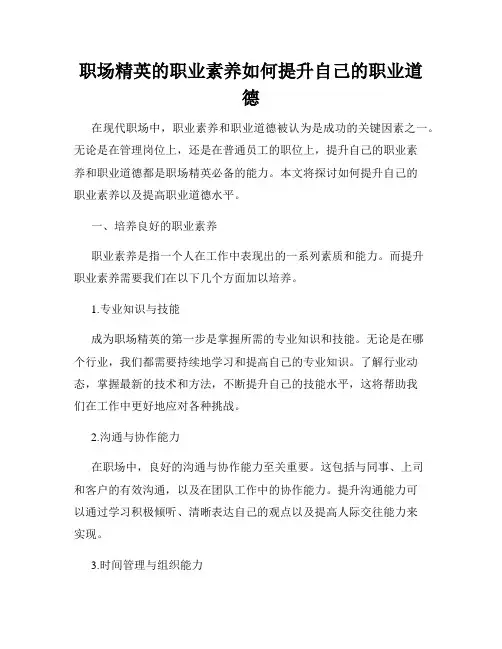 职场精英的职业素养如何提升自己的职业道德

在现代职场中，职业素养和职业道德被认为是成功的关键因素之一。无论是在管理岗位上，还是在普通员工的职位上，提升自己的职业素养和职业道德都是职场精英必备的能力。本文将探讨如何提升自己的职业素养以及提高职业道德水平。

一、培养良好的职业素养

职业素养是指一个人在工作中表现出的一系列素质和能力。而提升职业素养需要我们在以下几个方面加以培养。

1.专业知识与技能

成为职场精英的第一步是掌握所需的专业知识和技能。无论是在哪个行业，我们都需要持续地学习和提高自己的专业知识。了解行业动态，掌握最新的技术和方法，不断提升自己的技能水平，这将帮助我们在工作中更好地应对各种挑战。

2.沟通与协作能力

在职场中，良好的沟通与协作能力至关重要。这包括与同事、上司和客户的有效沟通，以及在团队工作中的协作能力。提升沟通能力可以通过学习积极倾听、清晰表达自己的观点以及提高人际交往能力来实现。

3.时间管理与组织能力